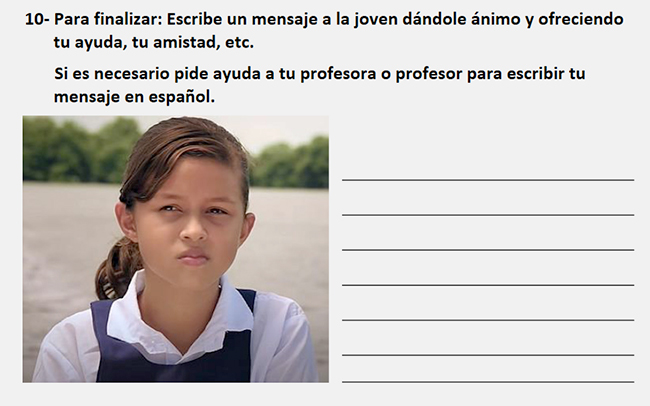 10- Para finalizar: Escribe un mensaje a la joven dándole ánimo y ofreciendo tu ayuda, tu amistad, etc.

Si es necesario pide ayuda a tu profesora o profesor para escribir tu mensaje en español.